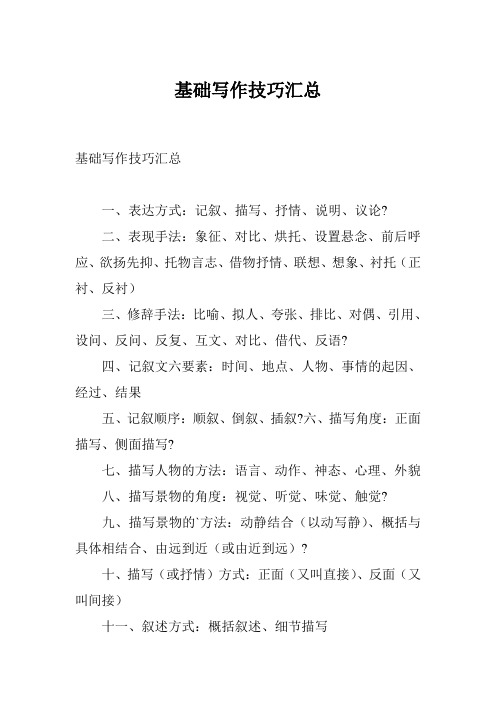 基础写作技巧汇总

基础写作技巧汇总

一、表达方式：记叙、描写、抒情、说明、议论?

二、表现手法：象征、对比、烘托、设置悬念、前后呼应、欲扬先抑、托物言志、借物抒情、联想、想象、衬托（正衬、反衬）

三、修辞手法：比喻、拟人、夸张、排比、对偶、引用、设问、反问、反复、互文、对比、借代、反语?

四、记叙文六要素：时间、地点、人物、事情的起因、经过、结果

五、记叙顺序：顺叙、倒叙、插叙?六、描写角度：正面描写、侧面描写?

七、描写人物的方法：语言、动作、神态、心理、外貌

八、描写景物的角度：视觉、听觉、味觉、触觉?

九、描写景物的`方法：动静结合（以动写静）、概括与具体相结合、由远到近（或由近到远）?

十、描写（或抒情）方式：正面（又叫直接）、反面（又叫间接）

十一、叙述方式：概括叙述、细节描写